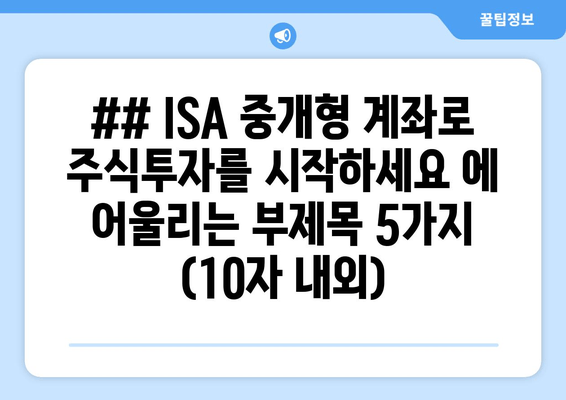 꿀팁정보

## ISA 중개형 계좌로 주식투자를 시작하세요 에 어울리는 부제목 5가지 (10자 내외)